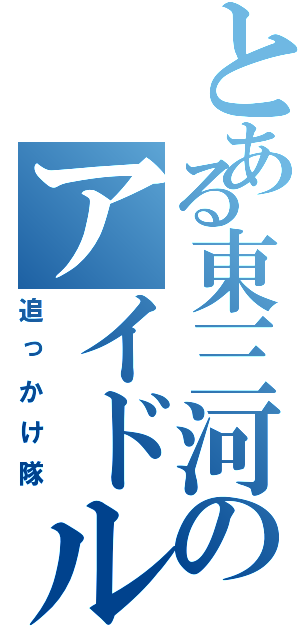 とある東三河のアイドル

追っかけ隊